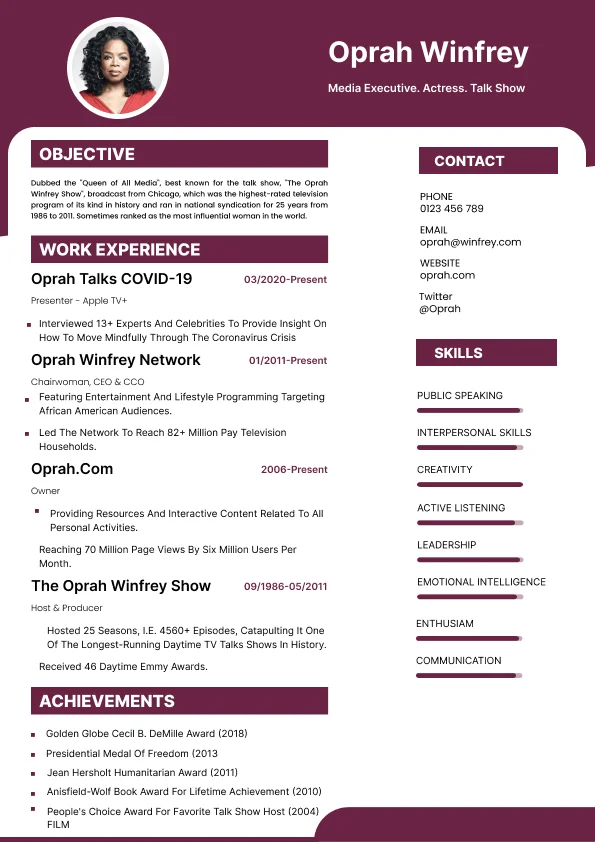 Oprah Winfrey

Media Executive. Actress. Talk Show

OBJECTIVE

Dubbed the "Queen of All Media", best known for the talk show, "The Oprah Winfrey Show", broadcast from Chicago, which was the highest-rated television program of its kind in history and ran in national syndication for 25 years from 1986 to 2011. Sometimes ranked as the most influential woman in the world.

WORK EXPERIENCE

Oprah Talks COVID-19 03/2020-Present

Presenter - Apple TV+

Interviewed 13+ Experts And Celebrities To Provide Insight On How To Move Mindfully Through The Coronavirus Crisis

Oprah Winfrey Network 01/2011-Present

Chairwoman, CEO & CCO

Featuring Entertainment And Lifestyle Programming Targeting African American Audiences.

Led The Network To Reach 82+ Million Pay Television Households.

Oprah.Com 2006-Present

Owner

Providing Resources And Interactive Content Related To All Personal Activities.

Reaching 70 Million Page Views By Six Million Users Per Month.

The Oprah Winfrey Show 09/1986-05/2011

Host & Producer

Hosted 25 Seasons, I.E. 4560+ Episodes, Catapulting It One Of The Longest-Running Daytime TV Talks Shows In History.

Received 46 Daytime Emmy Awards.

ACHIEVEMENTS

Golden Globe Cecil B. DeMille Award (2018)

Presidential Medal Of Freedom (2013

Jean Hersholt Humanitarian Award (2011)

Anisfield-Wolf Book Award For Lifetime Achievement (2010)

People's Choice Award For Favorite Talk Show Host (2004) FILM

CONTACT

PHONE
0123 456 789

EMAIL
oprah@winfrey.com

WEBSITE
oprah.com

Twitter
@Oprah

SKILLS

PUBLIC SPEAKING

INTERPERSONAL SKILLS

CREATIVITY

ACTIVE LISTENING

LEADERSHIP

EMOTIONAL INTELLIGENCE

ENTHUSIAM

COMMUNICATION